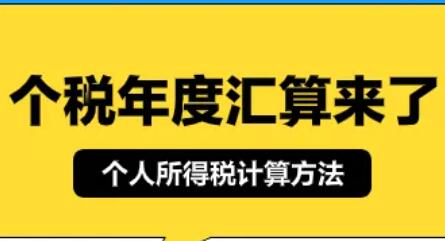 个税年度汇算来了

个人所得税计算方法